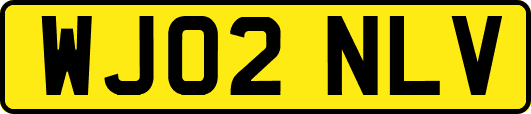 WJ02 NLV